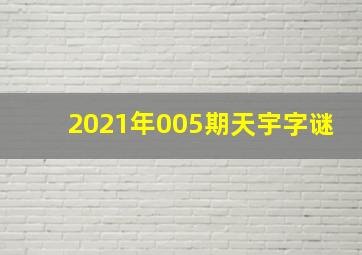 2021年005期天宇字谜